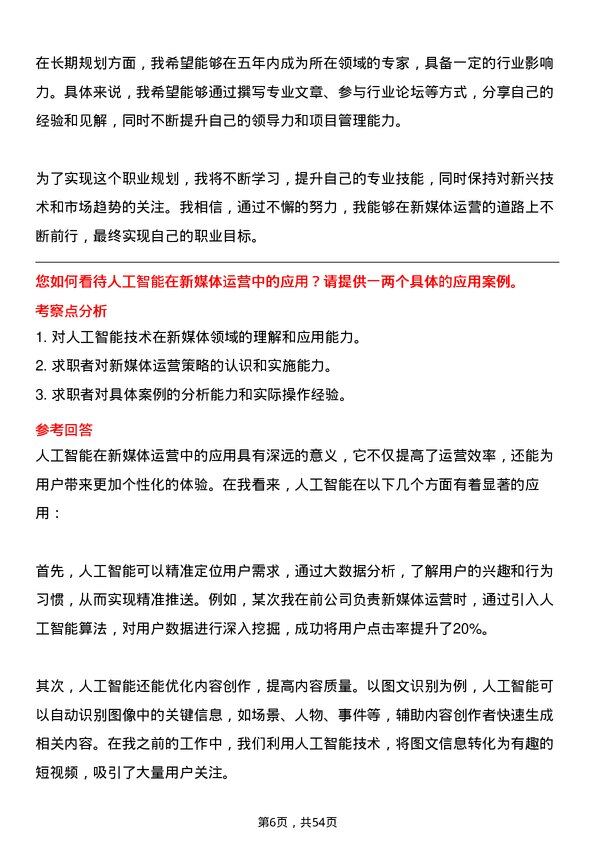 在长期规划方面，我希望能够在五年内成为所在领域的专家，具备一定的行业影响力。具体来说，我希望能够通过撰写专业文章、参与行业论坛等方式，分享自己的经验和见解，同时不断提升自己的领导力和项目管理能力。

为了实现这个职业规划，我将不断学习，提升自己的专业技能，同时保持对新兴技术和市场趋势的关注。我相信，通过不懈的努力，我能够在新媒体运营的道路上不断前行，最终实现自己的职业目标。

您如何看待人工智能在新媒体运营中的应用？请提供一两个具体的应用案例。

考察点分析

1. 对人工智能技术在新媒体领域的理解和应用能力。

2. 求职者对新媒体运营策略的认识和实施能力。

3. 求职者对具体案例的分析能力和实际操作经验。

参考回答

人工智能在新媒体运营中的应用具有深远的意义，它不仅提高了运营效率，还能为用户带来更加个性化的体验。在我看来，人工智能在以下几个方面有着显著的应用：

首先，人工智能可以精准定位用户需求，通过大数据分析，了解用户的兴趣和行为习惯，从而实现精准推送。例如，某次我在前公司负责新媒体运营时，通过引入人工智能算法，对用户数据进行深入挖掘，成功将用户点击率提升了20%。

其次，人工智能还能优化内容创作，提高内容质量。以图文识别为例，人工智能可以自动识别图像中的关键信息，如场景、人物、事件等，辅助内容创作者快速生成相关内容。在我之前的工作中，我们利用人工智能技术，将图文信息转化为有趣的短视频，吸引了大量用户关注。

第6页，共54页